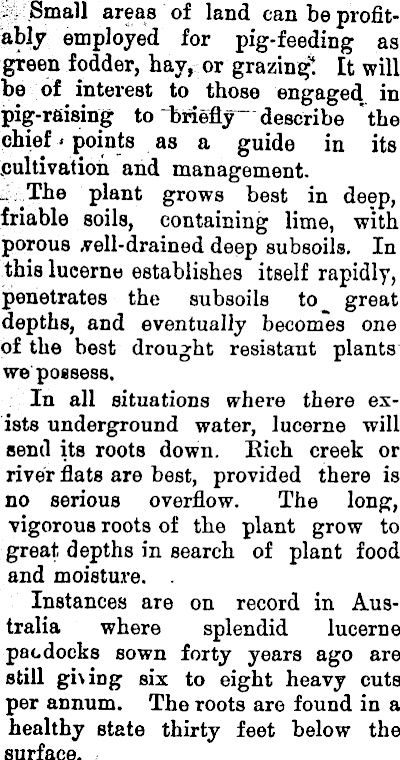 Small areas of land can be profitably employed for pig-feeding as green fodder, hay, or grazing. It will be of interest to those engaged in pig-raising to briefly describe the chief points as a guide in its cultivation and management.

The plant grows best in deep, friable soils, containing lime, with porous well-drained deep subsoils. In this lucerne establishes itself rapidly, penetrates the subsoils to great depths, and eventually becomes one of the best drought resistant plants we possess.

In all situations where there exists underground water, lucerne will send its roots down. Rich creek or river flats are best, provided there is no serious overflow. The long, vigorous roots of the plant grow to great depths in search of plant food and moisture.

Instances are on record in Australia where splendid lucerne paddocks sown forty years ago are still giving six to eight heavy cuts per annum. The roots are found in a healthy state thirty feet below the surface.